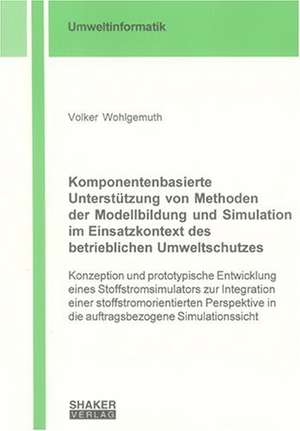 Umweltinformatik

Volker Wohlgemuth

Komponentenbasierte Unterstützung von Methoden der Modellbildung und Simulation im Einsatzkontext des betrieblichen Umweltschutzes

Konzeption und prototypische Entwicklung eines Stoffstromsimulators zur Integration einer stoffstromorientierten Perspektive in die auftragsbezogene Simulationssicht

SHAKER VERLAG